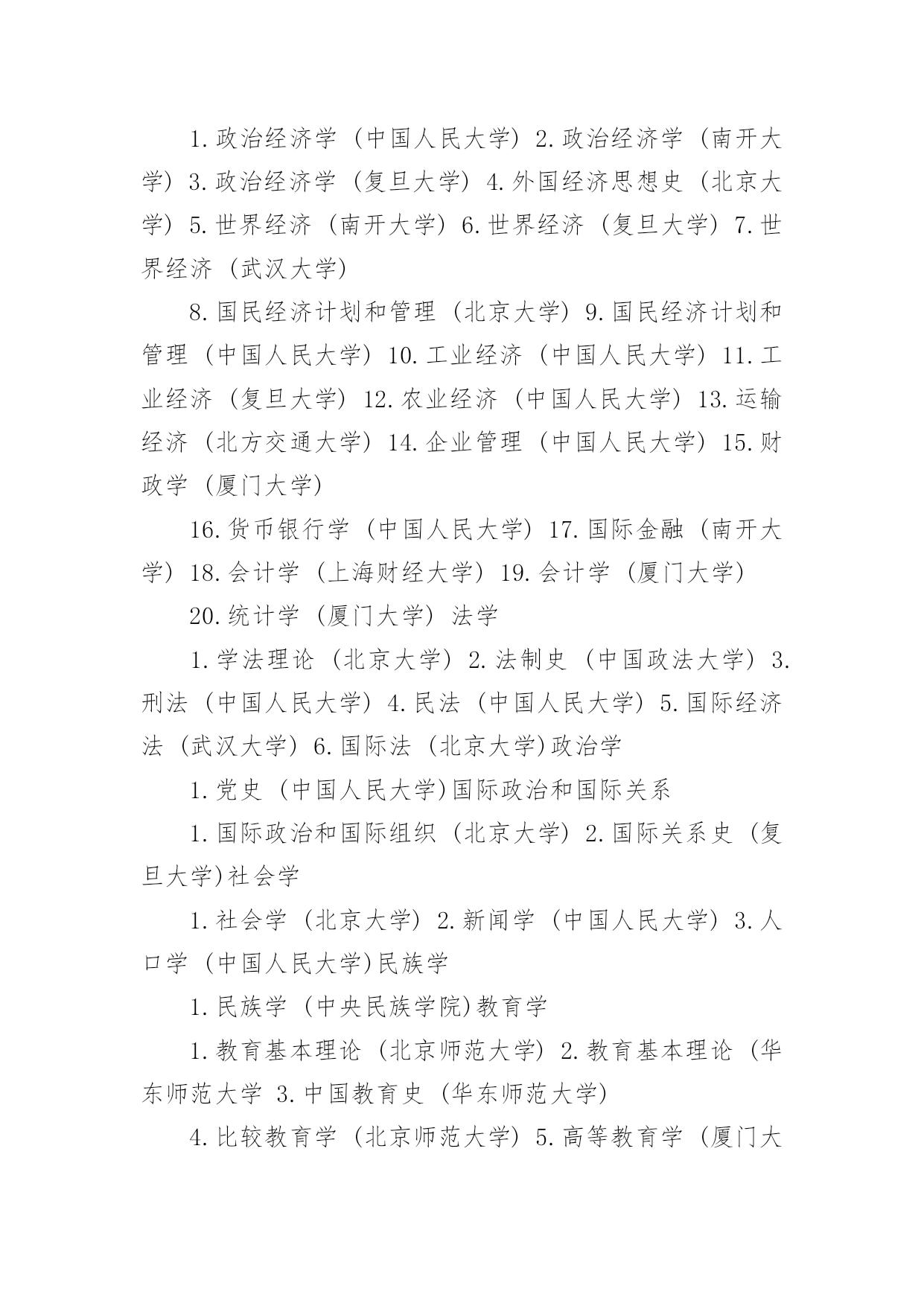 1.政治经济学（中国人民大学）2.政治经济学（南开大学）3.政治经济学（复旦大学）4.外国经济思想史（北京大学）5.世界经济（南开大学）6.世界经济（复旦大学）7.世界经济（武汉大学）

8.国民经济计划和管理（北京大学）9.国民经济计划和管理（中国人民大学）10.工业经济（中国人民大学）11.工业经济（复旦大学）12.农业经济（中国人民大学）13.运输经济（北方交通大学）14.企业管理（中国人民大学）15.财政学（厦门大学）

16.货币银行学（中国人民大学）17.国际金融（南开大学）18.会计学（上海财经大学）19.会计学（厦门大学）

20.统计学（厦门大学）法学

1.学法理论（北京大学）2.法制史（中国政法大学）3.刑法（中国人民大学）4.民法（中国人民大学）5.国际经济法（武汉大学）6.国际法（北京大学)政治学

1.党史（中国人民大学)国际政治和国际关系

1.国际政治和国际组织（北京大学）2.国际关系史（复旦大学)社会学

1.社会学（北京大学）2.新闻学（中国人民大学）3.人口学（中国人民大学)民族学

1.民族学（中央民族学院)教育学

1.教育基本理论（北京师范大学）2.教育基本理论（华东师范大学 3.中国教育史（华东师范大学）

4.比较教育学（北京师范大学）5.高等教育学（厦门大